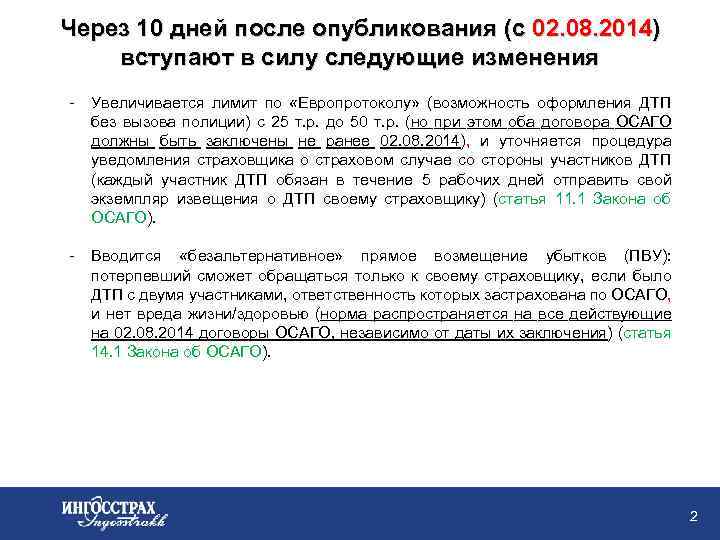 Через 10 дней после опубликования (с 02.08.2014) вступают в силу следующие изменения

- Увеличивается лимит по «Европротоколу» (возможность оформления ДТП без вызова полиции) с 25 т.р. до 50 т.р. (но при этом оба договора ОСАГО должны быть заключены не ранее 02.08.2014), и уточняется процедура уведомления страховщика о страховом случае со стороны участников ДТП (каждый участник ДТП обязан в течение 5 рабочих дней отправить свой экземпляр извещения о ДТП своему страховщику) (статья 11.1 Закона об ОСАГО).

- Вводится «безальтернативное» прямое возмещение убытков (ПВУ): потерпевший сможет обращаться только к своему страховщику, если было ДТП с двумя участниками, ответственность которых застрахована по ОСАГО, и нет вреда жизни/здоровью (норма распространяется на все действующие на 02.08.2014 договоры ОСАГО, независимо от даты их заключения) (статья 14.1 Закона об ОСАГО).

ИНГОССТРАХ
Ingosstrakh

2